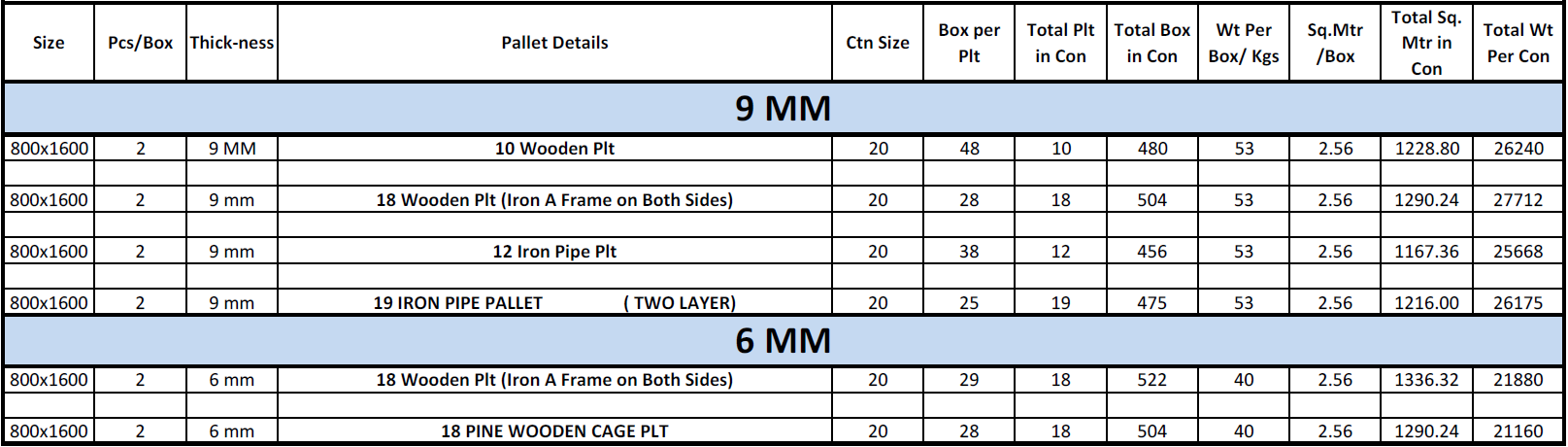 | Size | Pcs/Box | Thick-ness | Pallet Details | Ctn Size | Box per Plt | Total Plt in Con | Total Box in Con | Wt Per Box/ Kgs | Sq.Mtr /Box | Total Sq. Mtr in Con | Total Wt Per Con |
|---|---|---|---|---|---|---|---|---|---|---|---|
| 9 MM | | | | | | | | | | | |
| 800x1600 | 2 | 9 MM | 10 Wooden Plt | 20 | 48 | 10 | 480 | 53 | 2.56 | 1228.80 | 26240 |
| | | | | | | | | | | | |
| 800x1600 | 2 | 9 mm | 18 Wooden Plt (Iron A Frame on Both Sides) | 20 | 28 | 18 | 504 | 53 | 2.56 | 1290.24 | 27712 |
| | | | | | | | | | | | |
| 800x1600 | 2 | 9 mm | 12 Iron Pipe Plt | 20 | 38 | 12 | 456 | 53 | 2.56 | 1167.36 | 25668 |
| | | | | | | | | | | | |
| 800x1600 | 2 | 9 mm | 19 IRON PIPE PALLET ( TWO LAYER) | 20 | 25 | 19 | 475 | 53 | 2.56 | 1216.00 | 26175 |
| 6 MM | | | | | | | | | | | |
| 800x1600 | 2 | 6 mm | 18 Wooden Plt (Iron A Frame on Both Sides) | 20 | 29 | 18 | 522 | 40 | 2.56 | 1336.32 | 21880 |
| | | | | | | | | | | | |
| 800x1600 | 2 | 6 mm | 18 PINE WOODEN CAGE PLT | 20 | 28 | 18 | 504 | 40 | 2.56 | 1290.24 | 21160 |